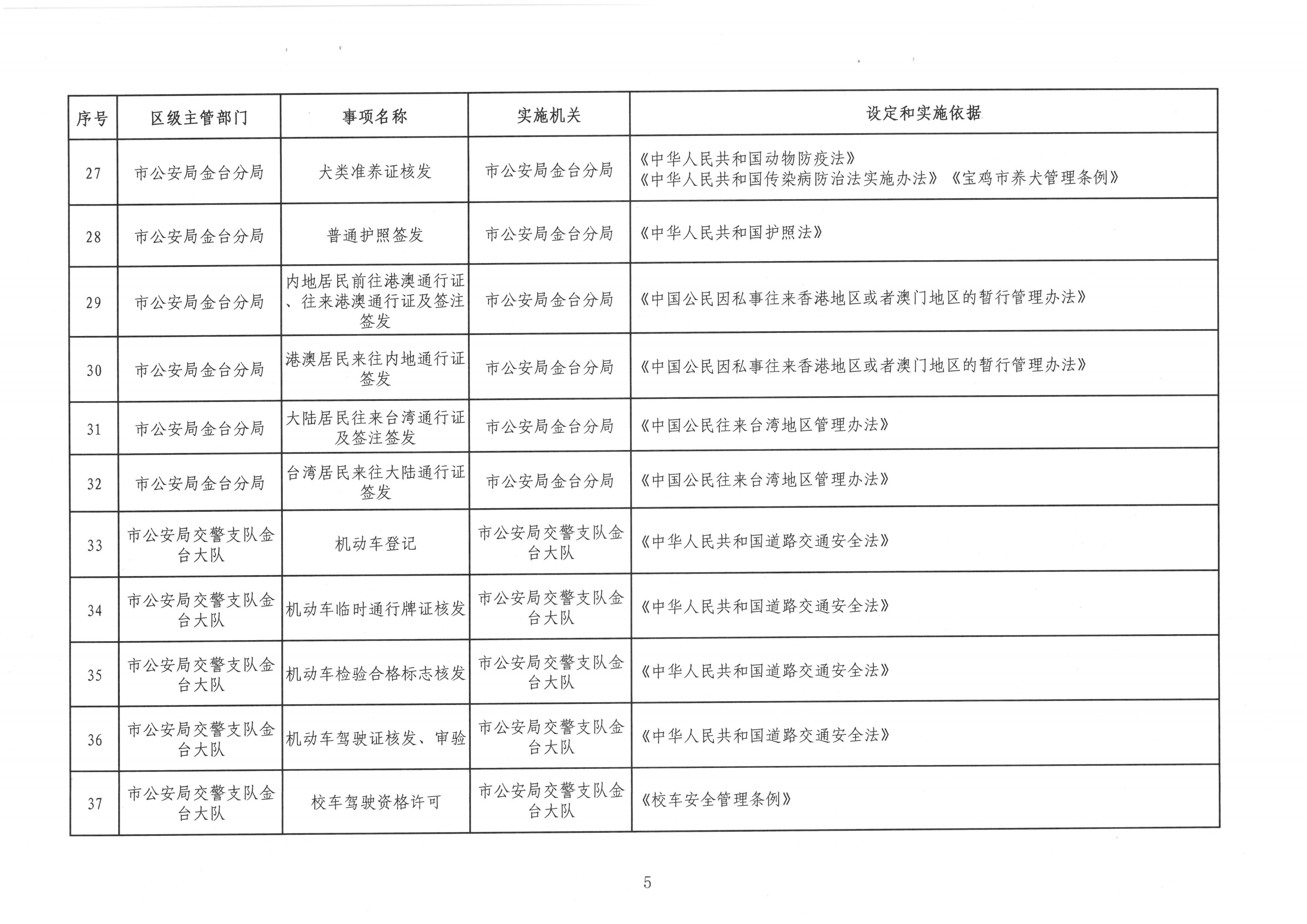 | 序号 | 区级主管部门 | 事项名称 | 实施机关 | 设定和实施依据 |
|---|---|---|---|---|
| 27 | 市公安局金台分局 | 犬类准养证核发 | 市公安局金台分局 | 《中华人民共和国动物防疫法》《中华人民共和国传染病防治法实施办法》《宝鸡市养犬管理条例》 |
| 28 | 市公安局金台分局 | 普通护照签发 | 市公安局金台分局 | 《中华人民共和国护照法》 |
| 29 | 市公安局金台分局 | 内地居民前往港澳通行证、往来港澳通行证及签注签发 | 市公安局金台分局 | 《中国公民因私事往来香港地区或者澳门地区的暂行管理办法》 |
| 30 | 市公安局金台分局 | 港澳居民来往内地通行证签发 | 市公安局金台分局 | 《中国公民因私事往来香港地区或者澳门地区的暂行管理办法》 |
| 31 | 市公安局金台分局 | 大陆居民往来台湾通行证及签注签发 | 市公安局金台分局 | 《中国公民往来台湾地区管理办法》 |
| 32 | 市公安局金台分局 | 台湾居民来往大陆通行证签发 | 市公安局金台分局 | 《中国公民往来台湾地区管理办法》 |
| 33 | 市公安局交警支队金台大队 | 机动车登记 | 市公安局交警支队金台大队 | 《中华人民共和国道路交通安全法》 |
| 34 | 市公安局交警支队金台大队 | 机动车临时通行牌证核发 | 市公安局交警支队金台大队 | 《中华人民共和国道路交通安全法》 |
| 35 | 市公安局交警支队金台大队 | 机动车检验合格标志核发 | 市公安局交警支队金台大队 | 《中华人民共和国道路交通安全法》 |
| 36 | 市公安局交警支队金台大队 | 机动车驾驶证核发、审验 | 市公安局交警支队金台大队 | 《中华人民共和国道路交通安全法》 |
| 37 | 市公安局交警支队金台大队 | 校车驾驶资格许可 | 市公安局交警支队金台大队 | 《校车安全管理条例》 |

5